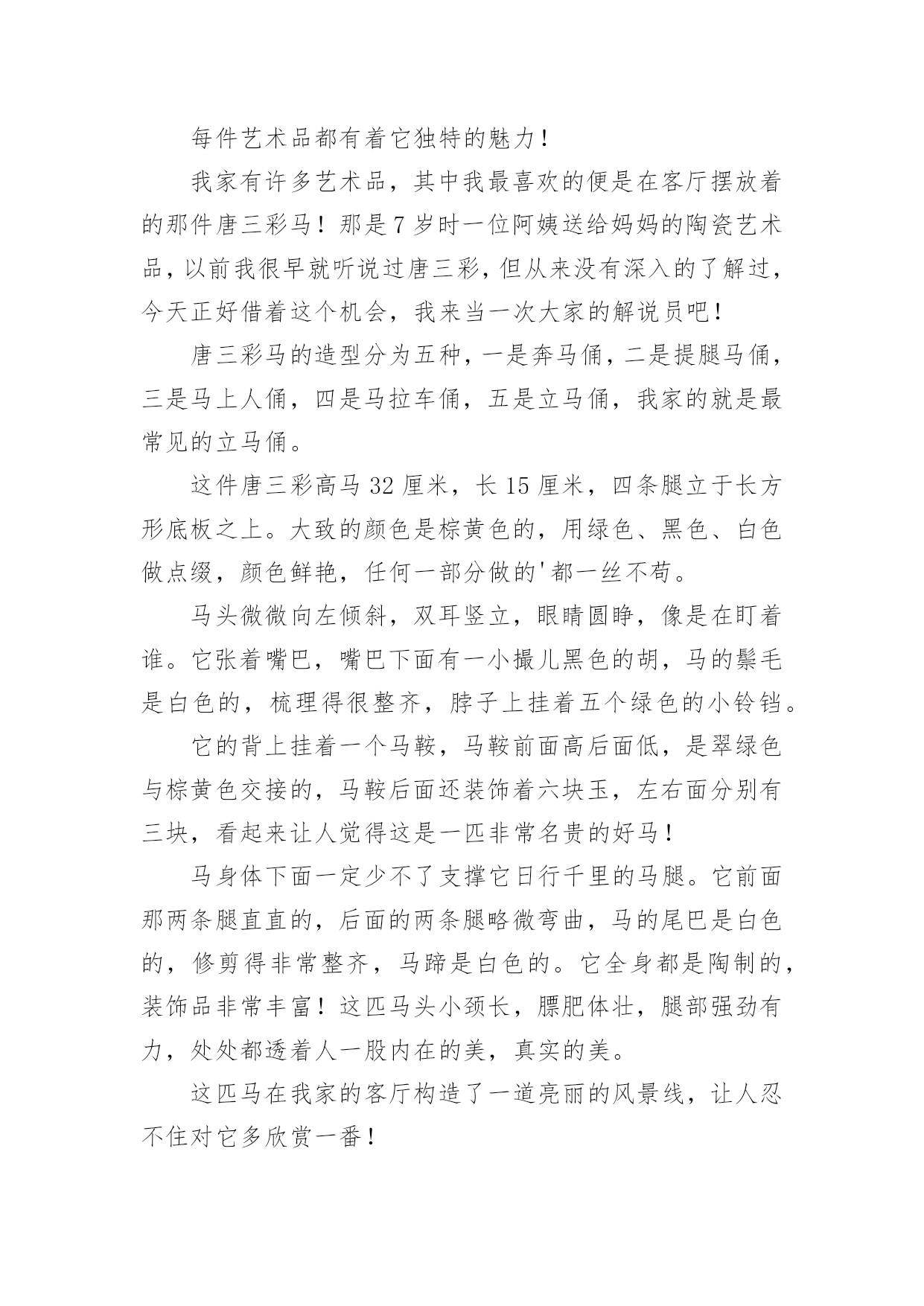 每件艺术品都有着它独特的魅力！

我家有许多艺术品，其中我最喜欢的便是在客厅摆放着的那件唐三彩马！那是7岁时一位阿姨送给妈妈的陶瓷艺术品，以前我很早就听说过唐三彩，但从来没有深入的了解过，今天正好借着这个机会，我来当一次大家的解说员吧！

唐三彩马的造型分为五种，一是奔马俑，二是提腿马俑，三是马上人俑，四是马拉车俑，五是立马俑，我家的就是最常见的立马俑。

这件唐三彩高马32厘米，长15厘米，四条腿立于长方形底板之上。大致的颜色是棕黄色的，用绿色、黑色、白色做点缀，颜色鲜艳，任何一部分做的'都一丝不苟。

马头微微向左倾斜，双耳竖立，眼睛圆睁，像是在盯着谁。它张着嘴巴，嘴巴下面有一小撮儿黑色的胡，马的鬃毛是白色的，梳理得很整齐，脖子上挂着五个绿色的小铃铛。

它的背上挂着一个马鞍，马鞍前面高后面低，是翠绿色与棕黄色交接的，马鞍后面还装饰着六块玉，左右面分别有三块，看起来让人觉得这是一匹非常名贵的好马！

马身体下面一定少不了支撑它日行千里的马腿。它前面那两条腿直直的，后面的两条腿略微弯曲，马的尾巴是白色的，修剪得非常整齐，马蹄是白色的。它全身都是陶制的，装饰品非常丰富！这匹马头小颈长，膘肥体壮，腿部强劲有力，处处都透着人一股内在的美，真实的美。

这匹马在我家的客厅构造了一道亮丽的风景线，让人忍不住对它多欣赏一番！